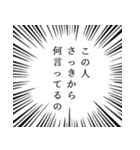 この人
さっきから
何言ってるの